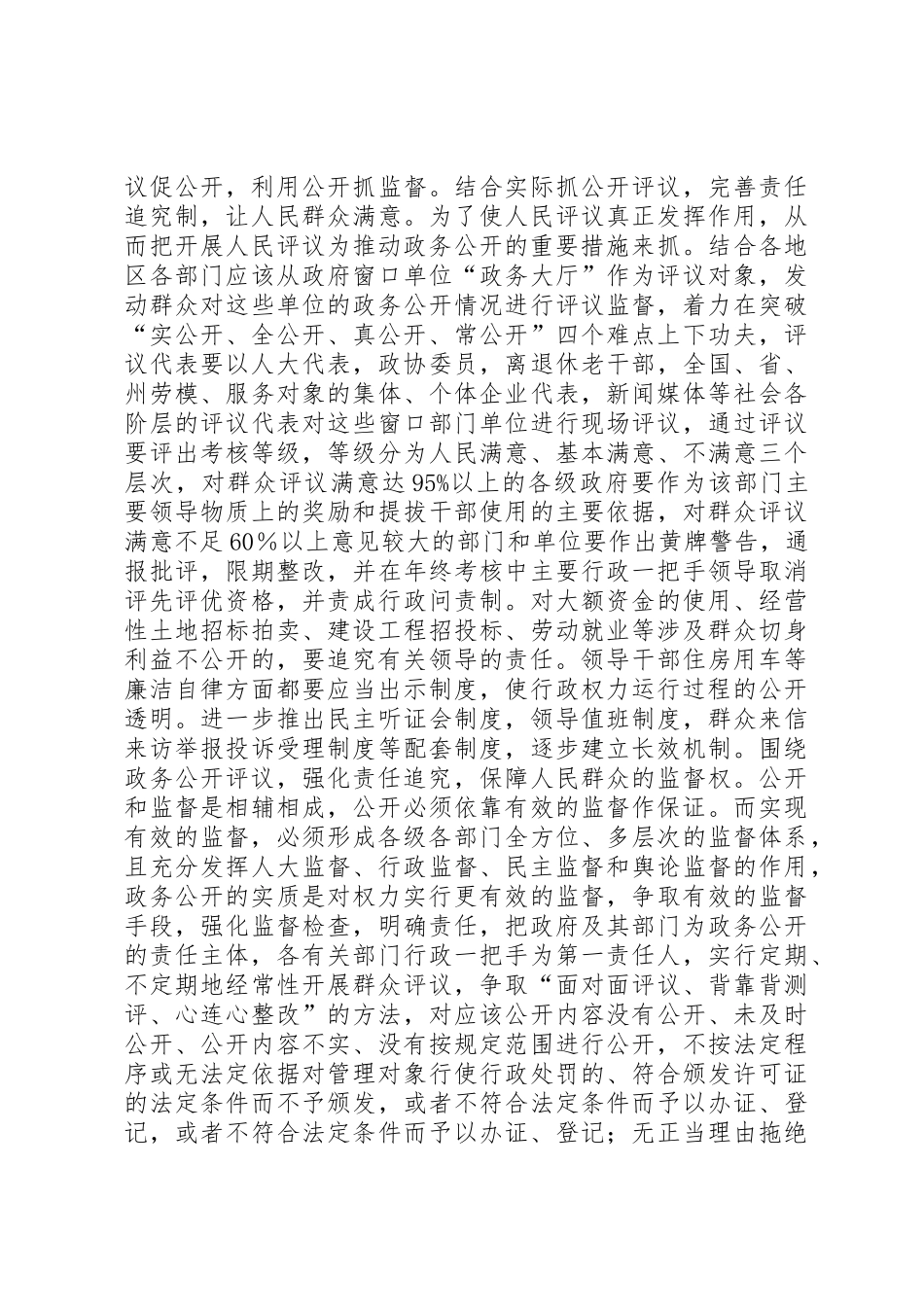 议促公开，利用公开抓监督。结合实际抓公开评议，完善责任追究制，让人民群众满意。为了使人民评议真正发挥作用，从而把开展人民评议为推动政务公开的重要措施来抓。结合各地区各部门应该从政府窗口单位“政务大厅”作为评议对象，发动群众对这些单位的政务公开情况进行评议监督，着力在突破“实公开、全公开、真公开、常公开”四个难点上下功夫，评议代表要以人大代表，政协委员，离退休老干部，全国、省、州劳模、服务对象的集体、个体企业代表，新闻媒体等社会各阶层的评议代表对这些窗口部门单位进行现场评议，通过评议要评出考核等级，等级分为人民满意、基本满意、不满意三个层次，对群众评议满意达95%以上的各级政府要作为该部门主要领导物质上的奖励和提拔干部使用的主要依据，对群众评议满意不足60％以上意见较大的部门和单位要作出黄牌警告，通报批评，限期整改，并在年终考核中主要行政一把手领导取消评先评优资格，并责成行政问责制。对大额资金的使用、经营性土地招标拍卖、建设工程招投标、劳动就业等涉及群众切身利益不公开的，要追究有关领导的责任。领导干部住房用车等廉洁自律方面都要应当出示制度，使行政权力运行过程的公开透明。进一步推出民主听证会制度，领导值班制度，群众来信来访举报投诉受理制度等配套制度，逐步建立长效机制。围绕政务公开评议，强化责任追究，保障人民群众的监督权。公开和监督是相辅相成，公开必须依靠有效的监督作保证。而实现有效的监督，必须形成各级各部门全方位、多层次的监督体系，且充分发挥人大监督、行政监督、民主监督和舆论监督的作用，政务公开的实质是对权力实行更有效的监督，争取有效的监督手段，强化监督检查，明确责任，把政府及其部门为政务公开的责任主体，各有关部门行政一把手为第一责任人，实行定期、不定期地经常性开展群众评议，争取“面对面评议、背靠背测评、心连心整改”的方法，对应该公开内容没有公开、未及时公开、公开内容不实、没有按规定范围进行公开，不按法定程序或无法定依据对管理对象行使行政处罚的、符合颁发许可证的法定条件而不予颁发，或者不符合法定条件而予以办证、登记，或者不符合法定条件而予以办证、登记；无正当理由拖绝